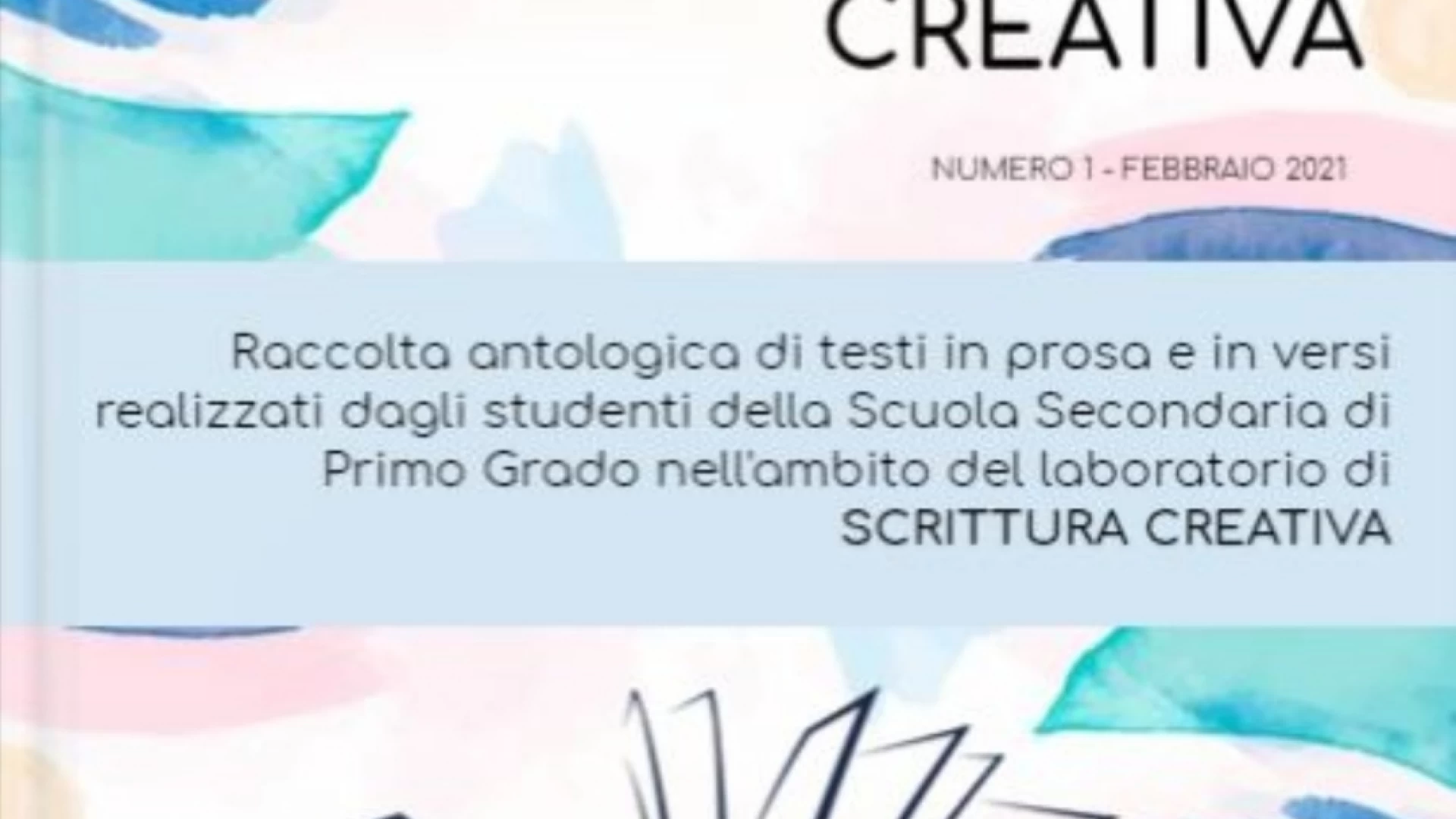 CREATIVA

NUMERO 1 - FEBBRAIO 2021

Raccolta antologica di testi in prosa e in versi realizzati dagli studenti della Scuola Secondaria di Primo Grado nell'ambito del laboratorio di SCRITTURA CREATIVA